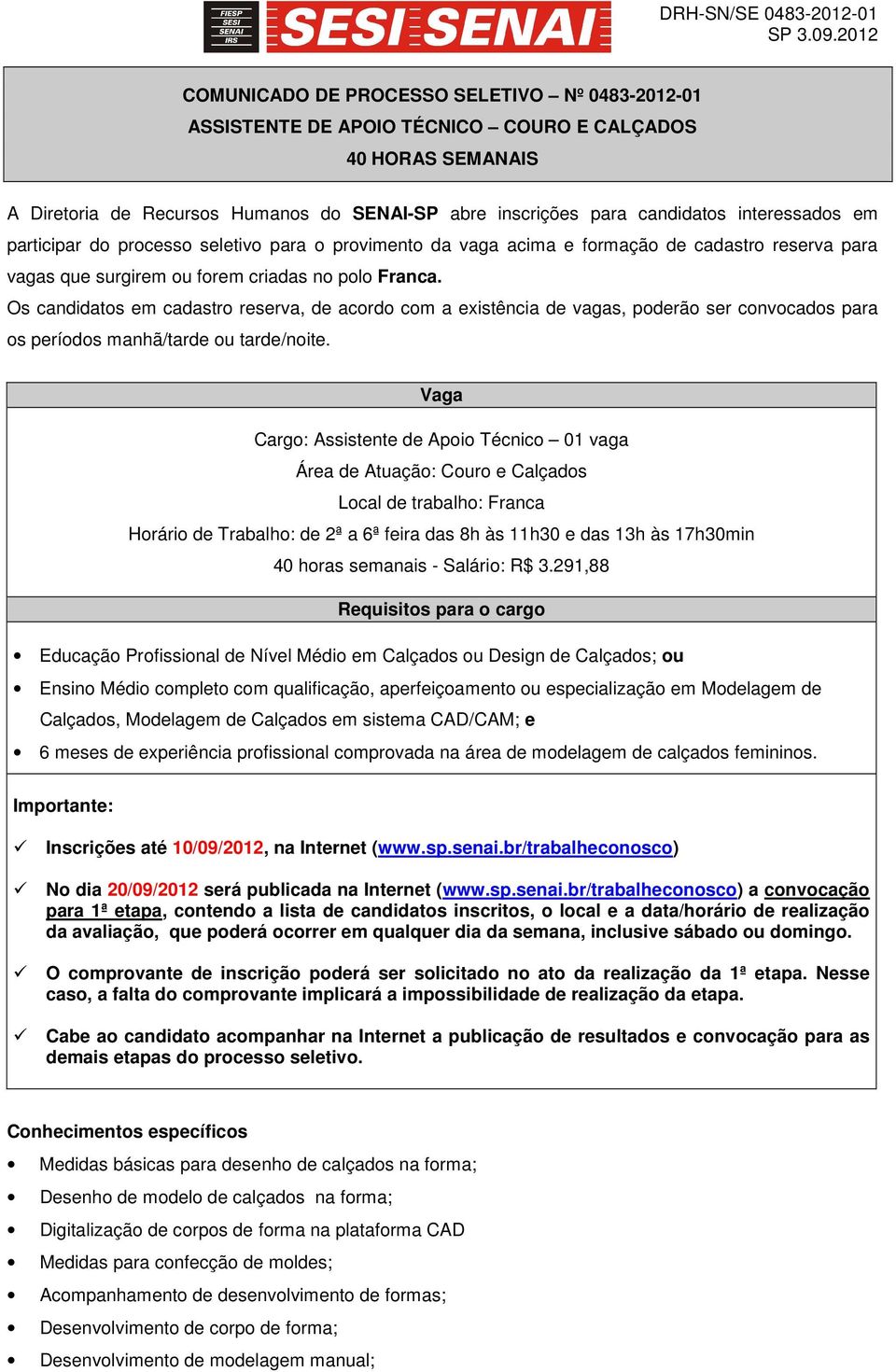 FIESP
SESI
SENAI
IRS

SESI SENAI

DRH-SN/SE 0483-2012-01
SP 3.09.2012

COMUNICADO DE PROCESSO SELETIVO – Nº 0483-2012-01
ASSISTENTE DE APOIO TÉCNICO – COURO E CALÇADOS
40 HORAS SEMANAIS

A Diretoria de Recursos Humanos do SENAI-SP abre inscrições para candidatos interessados em participar do processo seletivo para o provimento da vaga acima e formação de cadastro reserva para vagas que surgirem ou forem criadas no polo Franca.
Os candidatos em cadastro reserva, de acordo com a existência de vagas, poderão ser convocados para os períodos manhã/tarde ou tarde/noite.

Vaga

Cargo: Assistente de Apoio Técnico – 01 vaga
Área de Atuação: Couro e Calçados
Local de trabalho: Franca
Horário de Trabalho: de 2ª a 6ª feira das 8h às 11h30 e das 13h às 17h30min
40 horas semanais - Salário: R$ 3.291,88

Requisitos para o cargo

• Educação Profissional de Nível Médio em Calçados ou Design de Calçados; ou
• Ensino Médio completo com qualificação, aperfeiçoamento ou especialização em Modelagem de Calçados, Modelagem de Calçados em sistema CAD/CAM; e
• 6 meses de experiência profissional comprovada na área de modelagem de calçados femininos.

Importante:

✓ Inscrições até 10/09/2012, na Internet (www.sp.senai.br/trabalheconosco)

✓ No dia 20/09/2012 será publicada na Internet (www.sp.senai.br/trabalheconosco) a convocação para 1ª etapa, contendo a lista de candidatos inscritos, o local e a data/horário de realização da avaliação, que poderá ocorrer em qualquer dia da semana, inclusive sábado ou domingo.

✓ O comprovante de inscrição poderá ser solicitado no ato da realização da 1ª etapa. Nesse caso, a falta do comprovante implicará a impossibilidade de realização da etapa.

✓ Cabe ao candidato acompanhar na Internet a publicação de resultados e convocação para as demais etapas do processo seletivo.

Conhecimentos específicos

• Medidas básicas para desenho de calçados na forma;
• Desenho de modelo de calçados na forma;
• Digitalização de corpos de forma na plataforma CAD
• Medidas para confecção de moldes;
• Acompanhamento de desenvolvimento de formas;
• Desenvolvimento de corpo de forma;
• Desenvolvimento de modelagem manual;